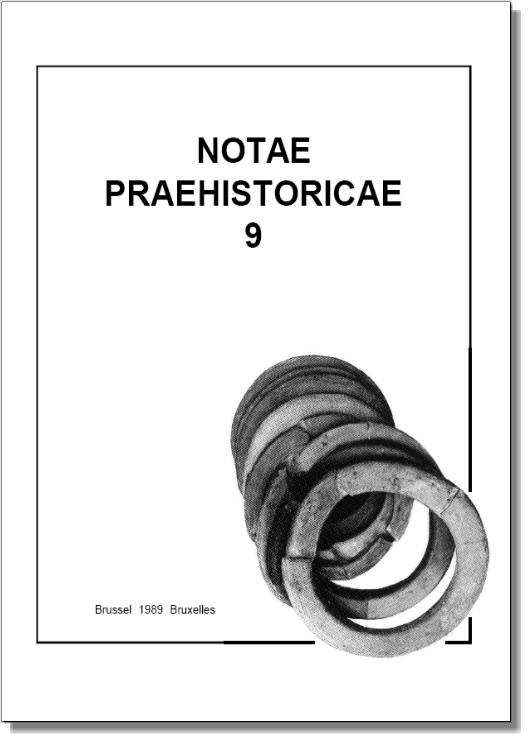 NOTAE
PRAEHISTORICAE
9

Brussel 1989 Bruxelles